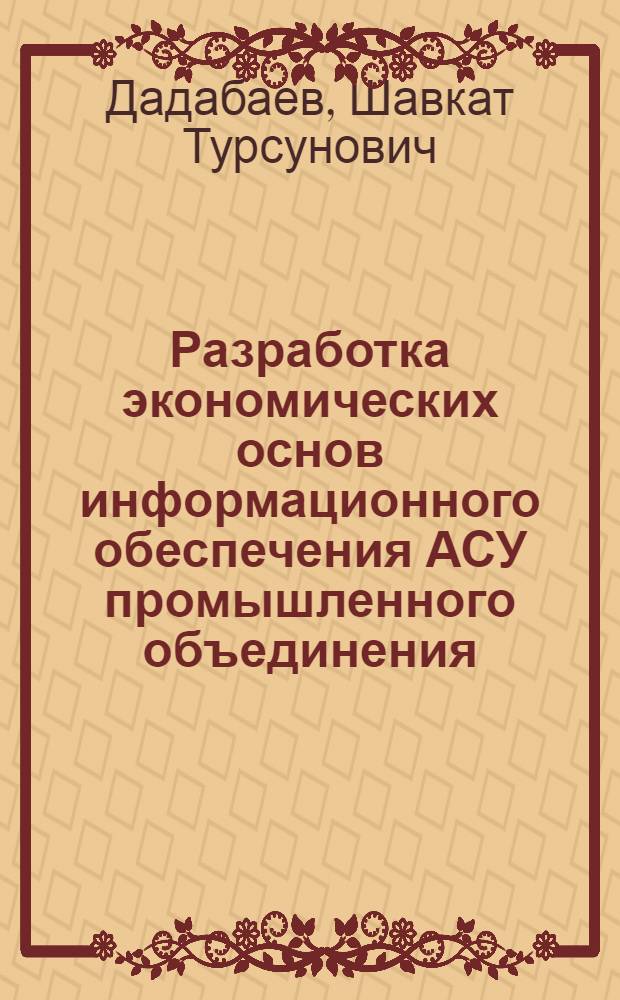 Дадабаев, Шавкат Турсунович

Разработка экономических основ информационного обеспечения АСУ промышленного объединения